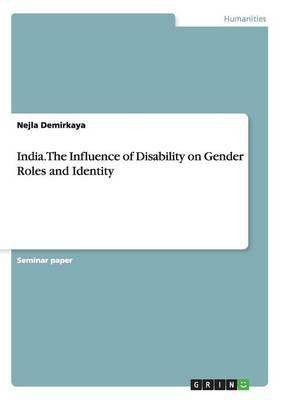 Humanities

Nejla Demirkaya

India.The Influence of Disability on Gender Roles and Identity

Seminar paper

GRIN